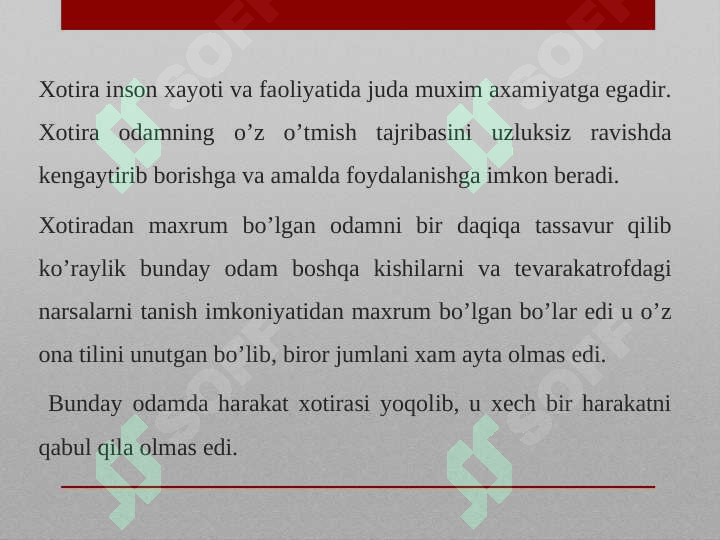 Xotira inson xayoti va faoliyatida juda muxim axamiyatga egadir. Xotira odamning o’z o’tmish tajribasini uzluksiz ravishda kengaytirib borishga va amalda foydalanishga imkon beradi.

Xotiradan maxrum bo’lgan odamni bir daqiqa tassavur qilib ko’raylik bunday odam boshqa kishilarni va tevarakatrofdagi narsalarni tanish imkoniyatidan maxrum bo’lgan bo’lar edi u o’z ona tilini unutgan bo’lib, biror jumlani xam ayta olmas edi.

Bunday odamda harakat xotirasi yoqolib, u xech bir harakatni qabul qila olmas edi.

SOFF SOFF SOFF SOFF